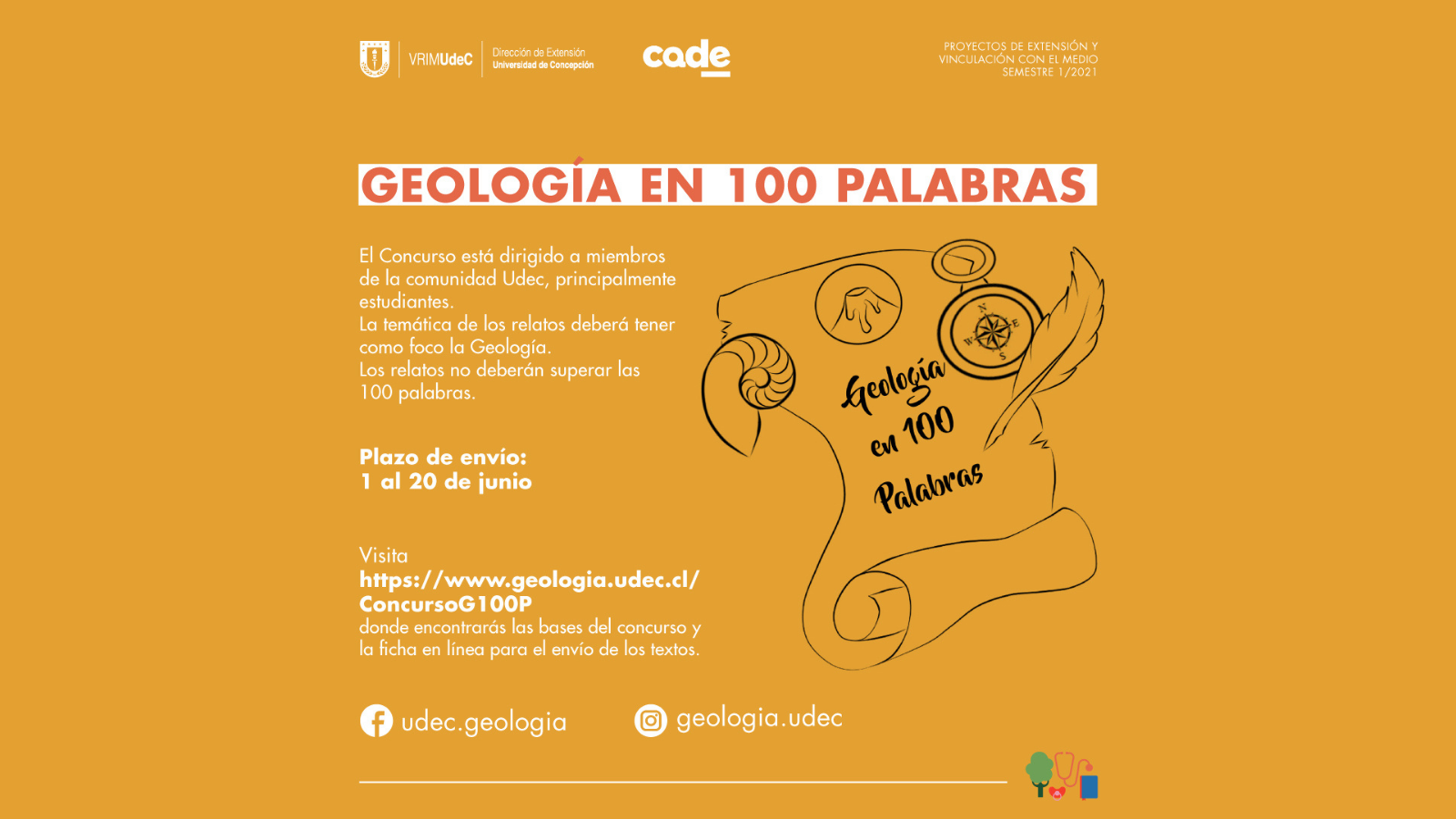 VRIMUdeC

Dirección de Extensión
Universidad de Concepción

cade

PROYECTOS DE EXTENSIÓN Y
VINCULACIÓN CON EL MEDIO
SEMESTRE 1/2021

GEOLOGÍA EN 100 PALABRAS

El Concurso está dirigido a miembros de la comunidad Udec, principalmente estudiantes.
La temática de los relatos deberá tener como foco la Geología.
Los relatos no deberán superar las 100 palabras.

Plazo de envío:
1 al 20 de junio

Visita
https://www.geologia.udec.cl/
ConcursoG100P
donde encontrarás las bases del concurso y la ficha en línea para el envío de los textos.

Geología
en 100
Palabras

udec.geologia

geologia.udec